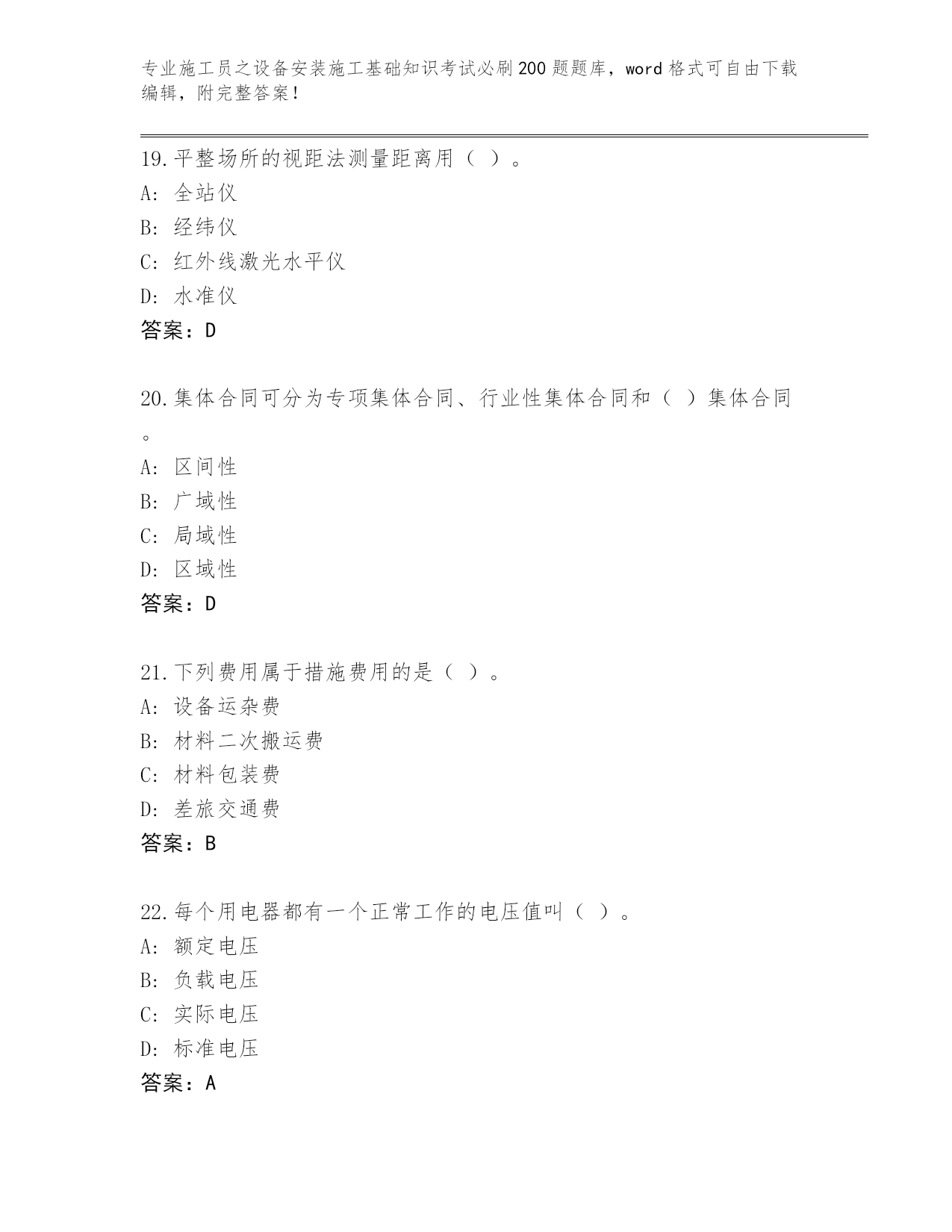 专业施工员之设备安装施工基础知识考试必刷200题题库，word格式可自由下载编辑，附完整答案！

19.平整场所的视距法测量距离用（ ）。
A: 全站仪
B: 经纬仪
C: 红外线激光水平仪
D: 水准仪
答案：D

20.集体合同可分为专项集体合同、行业性集体合同和（ ）集体合同。
A: 区间性
B: 广域性
C: 局域性
D: 区域性
答案：D

21.下列费用属于措施费用的是（ ）。
A: 设备运杂费
B: 材料二次搬运费
C: 材料包装费
D: 差旅交通费
答案：B

22.每个用电器都有一个正常工作的电压值叫（ ）。
A: 额定电压
B: 负载电压
C: 实际电压
D: 标准电压
答案：A